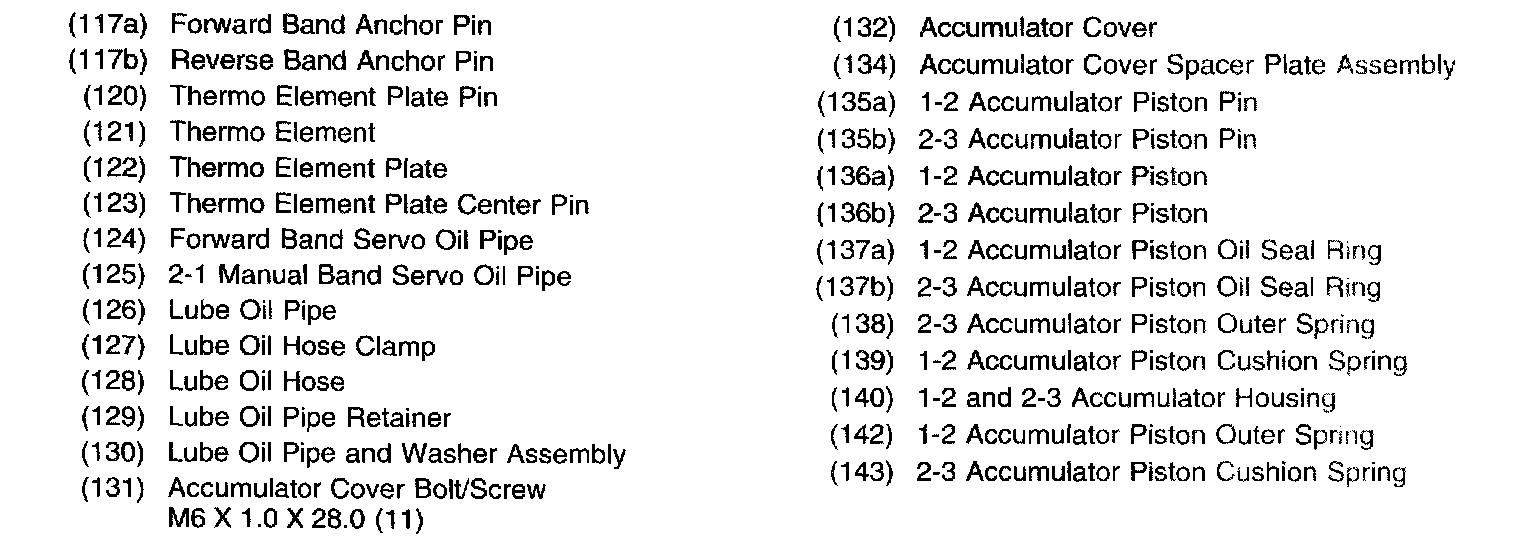 (117a) Forward Band Anchor Pin
(117b) Reverse Band Anchor Pin
(120) Thermo Element Plate Pin
(121) Thermo Element
(122) Thermo Element Plate
(123) Thermo Element Plate Center Pin
(124) Forward Band Servo Oil Pipe
(125) 2-1 Manual Band Servo Oil Pipe
(126) Lube Oil Pipe
(127) Lube Oil Hose Clamp
(128) Lube Oil Hose
(129) Lube Oil Pipe Retainer
(130) Lube Oil Pipe and Washer Assembly
(131) Accumulator Cover Bolt/Screw M6 X 1.0 X 28.0 (11)

(132) Accumulator Cover
(134) Accumulator Cover Spacer Plate Assembly
(135a) 1-2 Accumulator Piston Pin
(135b) 2-3 Accumulator Piston Pin
(136a) 1-2 Accumulator Piston
(136b) 2-3 Accumulator Piston
(137a) 1-2 Accumulator Piston Oil Seal Ring
(137b) 2-3 Accumulator Piston Oil Seal Ring
(138) 2-3 Accumulator Piston Outer Spring
(139) 1-2 Accumulator Piston Cushion Spring
(140) 1-2 and 2-3 Accumulator Housing
(142) 1-2 Accumulator Piston Outer Spring
(143) 2-3 Accumulator Piston Cushion Spring